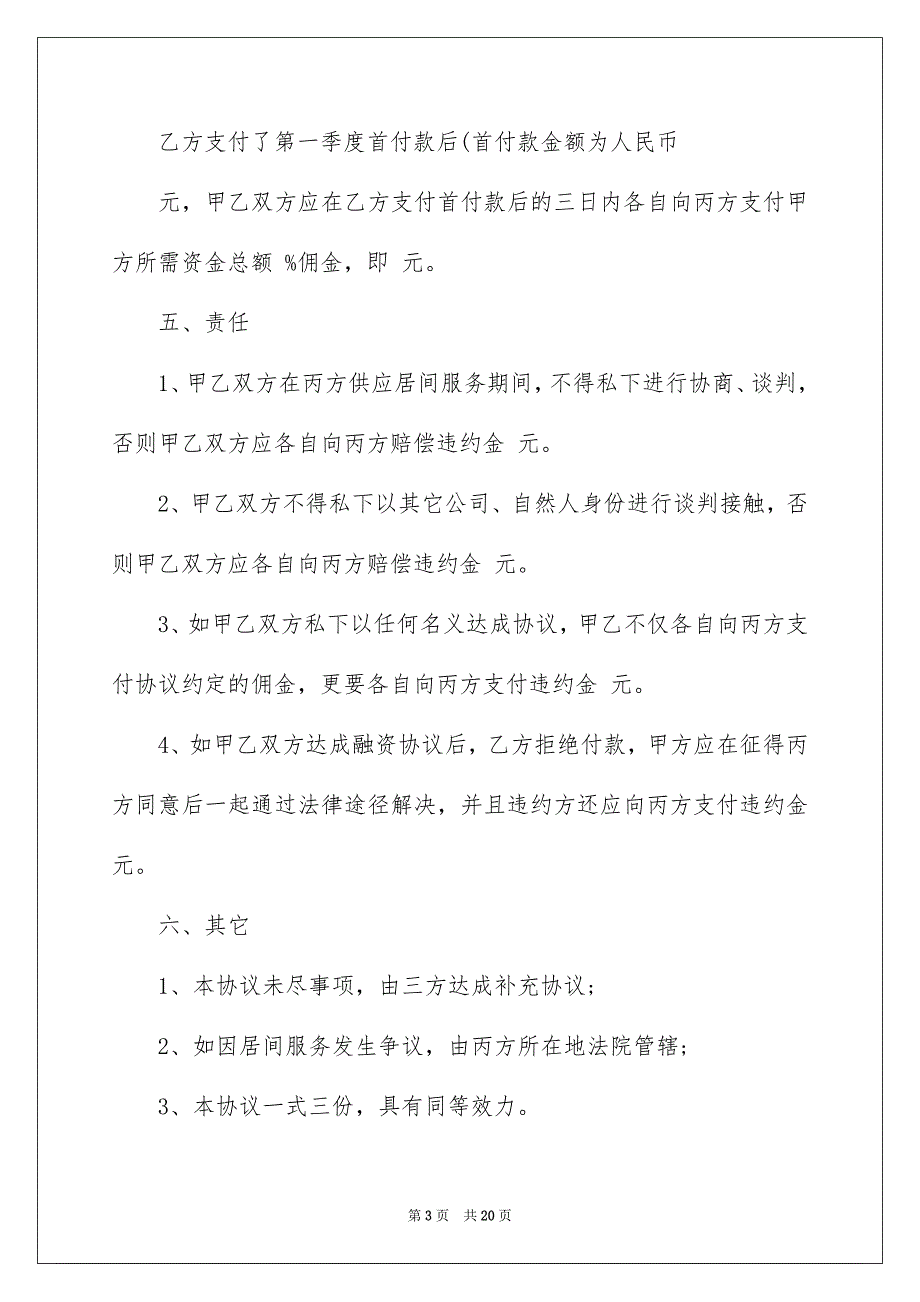 乙方支付了第一季度首付款后(首付款金额为人民币

元，甲乙双方应在乙方支付首付款后的三日内各自向丙方支付甲方所需资金总额 %佣金，即 元。

五、责任

1、甲乙双方在丙方供应居间服务期间，不得私下进行协商、谈判，否则甲乙双方应各自向丙方赔偿违约金 元。

2、甲乙双方不得私下以其它公司、自然人身份进行谈判接触，否则甲乙双方应各自向丙方赔偿违约金 元。

3、如甲乙双方私下以任何名义达成协议，甲乙不仅各自向丙方支付协议约定的佣金，更要各自向丙方支付违约金 元。

4、如甲乙双方达成融资协议后，乙方拒绝付款，甲方应在征得丙方同意后一起通过法律途径解决，并且违约方还应向丙方支付违约金 元。

六、其它

1、本协议未尽事项，由三方达成补充协议；

2、如因居间服务发生争议，由丙方所在地法院管辖；

3、本协议一式三份，具有同等效力。

第 3 页 共 20 页